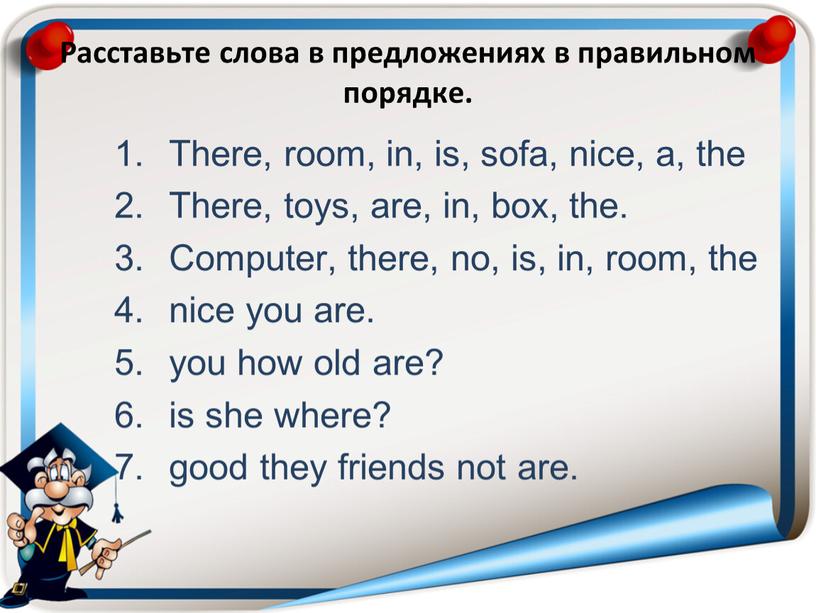 Расставьте слова в предложениях в правильном порядке.

1. There, room, in, is, sofa, nice, a, the
2. There, toys, are, in, box, the.
3. Computer, there, no, is, in, room, the
4. nice you are.
5. you how old are?
6. is she where?
7. good they friends not are.